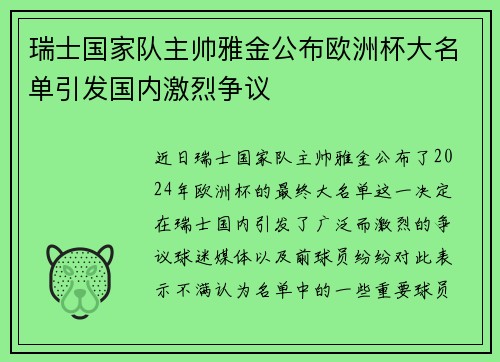 瑞士国家队主帅雅金公布欧洲杯大名单引发国内激烈争议

近日瑞士国家队主帅雅金公布了2024年欧洲杯的最终大名单这一决定在瑞士国内引发了广泛而激烈的争议球迷媒体以及前球员纷纷对此表示不满认为名单中的一些重要球员